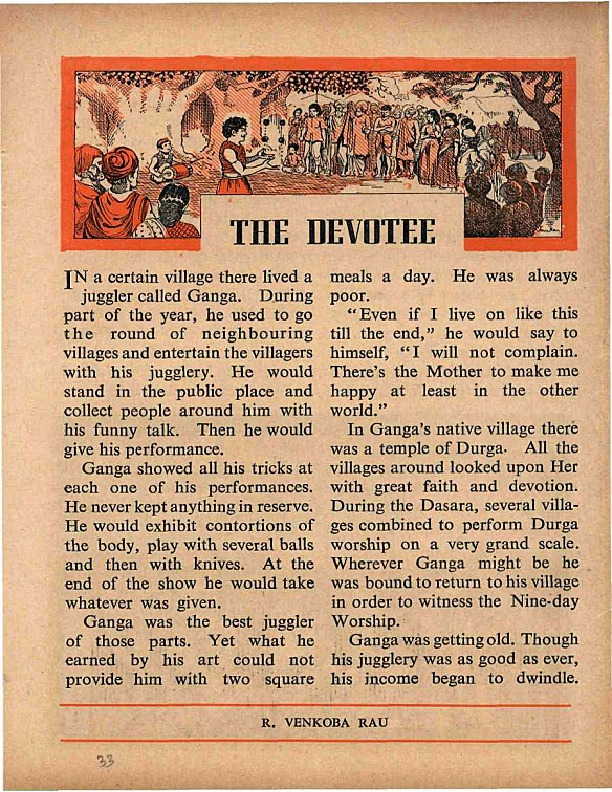 THE DEVOTEE

IN a certain village there lived a juggler called Ganga. During part of the year, he used to go the round of neighbouring villages and entertain the villagers with his jugglery. He would stand in the public place and collect people around him with his funny talk. Then he would give his performance.

Ganga showed all his tricks at each one of his performances. He never kept anything in reserve. He would exhibit contortions of the body, play with several balls and then with knives. At the end of the show he would take whatever was given.

Ganga was the best juggler of those parts. Yet what he earned by his art could not provide him with two square meals a day. He was always poor.

"Even if I live on like this till the end," he would say to himself, "I will not complain. There's the Mother to make me happy at least in the other world."

In Ganga's native village there was a temple of Durga. All the villages around looked upon Her with great faith and devotion. During the Dasara, several villages combined to perform Durga worship on a very grand scale. Wherever Ganga might be he was bound to return to his village in order to witness the Nine-day Worship.

Ganga was getting old. Though his jugglery was as good as ever, his income began to dwindle.

R. VENKOBA RAU

33